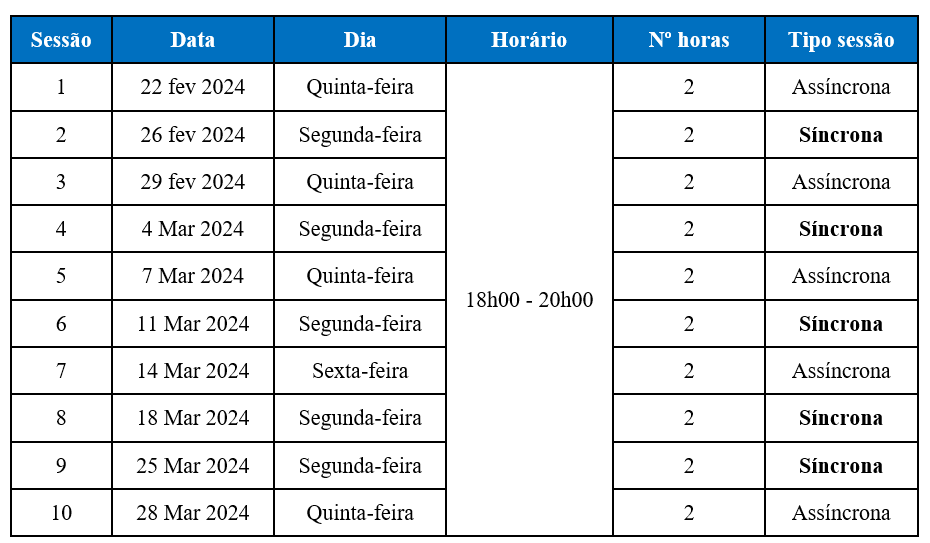 | Sessão | Data | Dia | Horário | Nº horas | Tipo sessão |
|---|---|---|---|---|---|
| 1 | 22 fev 2024 | Quinta-feira | 18h00 - 20h00 | 2 | Assíncrona |
| 2 | 26 fev 2024 | Segunda-feira | | 2 | **Síncrona** |
| 3 | 29 fev 2024 | Quinta-feira | | 2 | Assíncrona |
| 4 | 4 Mar 2024 | Segunda-feira | | 2 | **Síncrona** |
| 5 | 7 Mar 2024 | Quinta-feira | | 2 | Assíncrona |
| 6 | 11 Mar 2024 | Segunda-feira | | 2 | **Síncrona** |
| 7 | 14 Mar 2024 | Sexta-feira | | 2 | Assíncrona |
| 8 | 18 Mar 2024 | Segunda-feira | | 2 | **Síncrona** |
| 9 | 25 Mar 2024 | Segunda-feira | | 2 | **Síncrona** |
| 10 | 28 Mar 2024 | Quinta-feira | | 2 | Assíncrona |